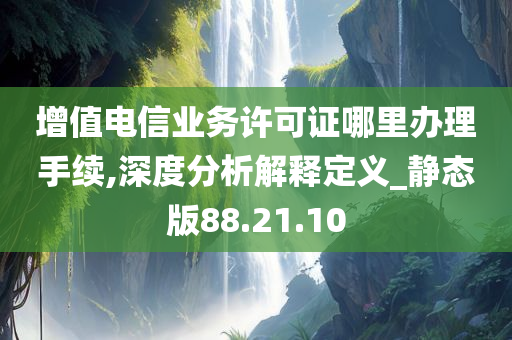 增值电信业务许可证哪里办理手续,深度分析解释定义_静态版88.21.10